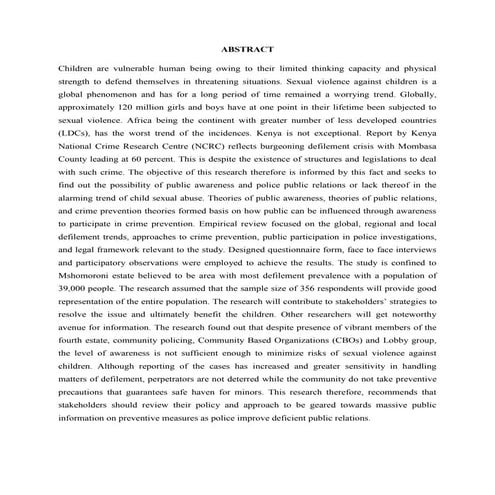 ABSTRACT

Children are vulnerable human being owing to their limited thinking capacity and physical strength to defend themselves in threatening situations. Sexual violence against children is a global phenomenon and has for a long period of time remained a worrying trend. Globally, approximately 120 million girls and boys have at one point in their lifetime been subjected to sexual violence. Africa being the continent with greater number of less developed countries (LDCs), has the worst trend of the incidences. Kenya is not exceptional. Report by Kenya National Crime Research Centre (NCRC) reflects burgeoning defilement crisis with Mombasa County leading at 60 percent. This is despite the existence of structures and legislations to deal with such crime. The objective of this research therefore is informed by this fact and seeks to find out the possibility of public awareness and police public relations or lack thereof in the alarming trend of child sexual abuse. Theories of public awareness, theories of public relations, and crime prevention theories formed basis on how public can be influenced through awareness to participate in crime prevention. Empirical review focused on the global, regional and local defilement trends, approaches to crime prevention, public participation in police investigations, and legal framework relevant to the study. Designed questionnaire form, face to face interviews and participatory observations were employed to achieve the results. The study is confined to Mshomoroni estate believed to be area with most defilement prevalence with a population of 39,000 people. The research assumed that the sample size of 356 respondents will provide good representation of the entire population. The research will contribute to stakeholders' strategies to resolve the issue and ultimately benefit the children. Other researchers will get noteworthy avenue for information. The research found out that despite presence of vibrant members of the fourth estate, community policing, Community Based Organizations (CBOs) and Lobby group, the level of awareness is not sufficient enough to minimize risks of sexual violence against children. Although reporting of the cases has increased and greater sensitivity in handling matters of defilement, perpetrators are not deterred while the community do not take preventive precautions that guarantees safe haven for minors. This research therefore, recommends that stakeholders should review their policy and approach to be geared towards massive public information on preventive measures as police improve deficient public relations.